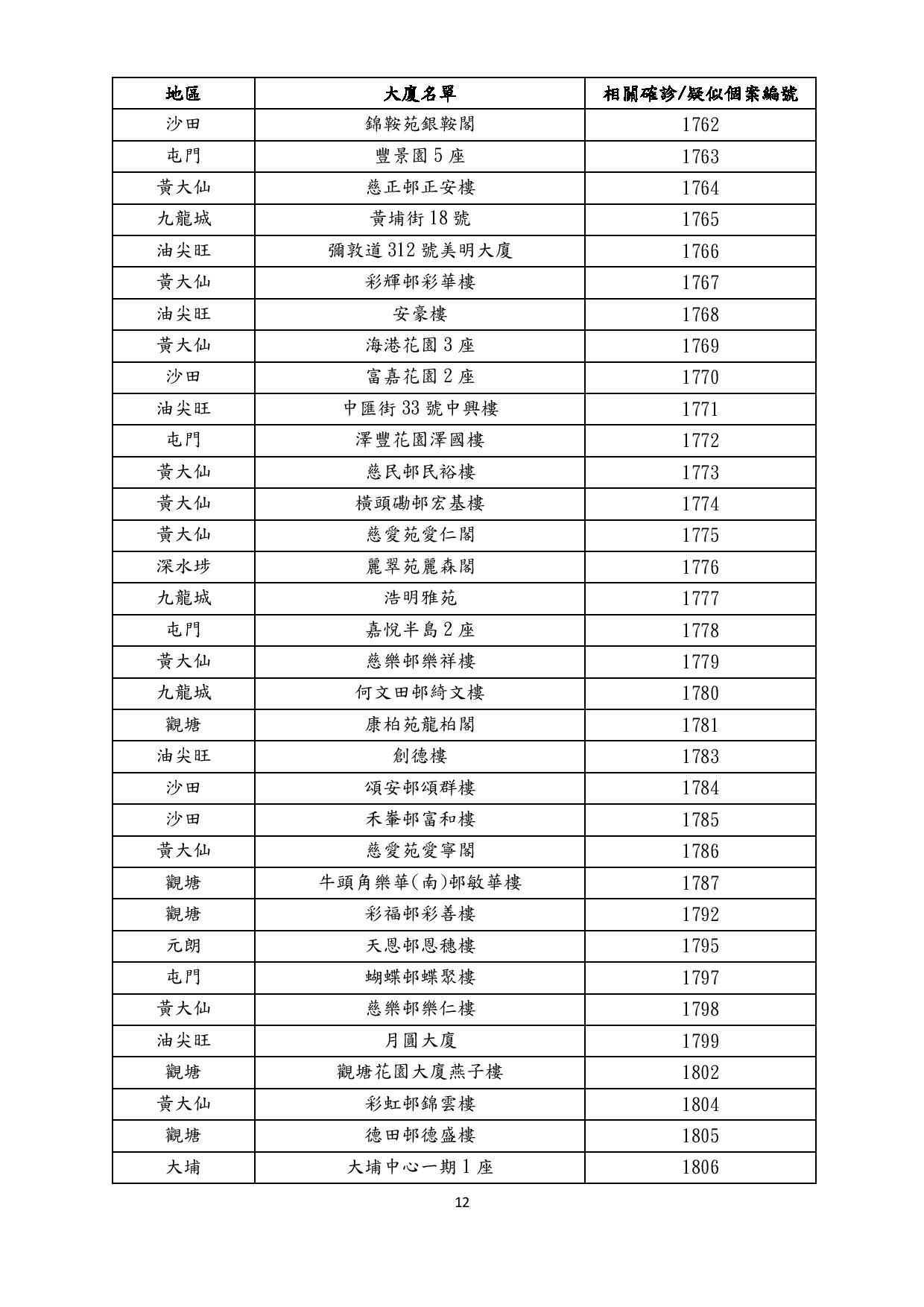 | 地區 | 大廈名單 | 相關確診/疑似個案編號 |
|---|---|---|
| 沙田 | 錦鞍苑銀鞍閣 | 1762 |
| 屯門 | 豐景園 5 座 | 1763 |
| 黃大仙 | 慈正邨正安樓 | 1764 |
| 九龍城 | 黃埔街 18 號 | 1765 |
| 油尖旺 | 彌敦道 312 號美明大廈 | 1766 |
| 黃大仙 | 彩輝邨彩華樓 | 1767 |
| 油尖旺 | 安豪樓 | 1768 |
| 黃大仙 | 海港花園 3 座 | 1769 |
| 沙田 | 富嘉花園 2 座 | 1770 |
| 油尖旺 | 中匯街 33 號中興樓 | 1771 |
| 屯門 | 澤豐花園澤國樓 | 1772 |
| 黃大仙 | 慈民邨民裕樓 | 1773 |
| 黃大仙 | 橫頭磡邨宏基樓 | 1774 |
| 黃大仙 | 慈愛苑愛仁閣 | 1775 |
| 深水埗 | 麗翠苑麗森閣 | 1776 |
| 九龍城 | 浩明雅苑 | 1777 |
| 屯門 | 嘉悅半島 2 座 | 1778 |
| 黃大仙 | 慈樂邨樂祥樓 | 1779 |
| 九龍城 | 何文田邨綺文樓 | 1780 |
| 觀塘 | 康柏苑龍柏閣 | 1781 |
| 油尖旺 | 創德樓 | 1783 |
| 沙田 | 頌安邨頌群樓 | 1784 |
| 沙田 | 禾輋邨富和樓 | 1785 |
| 黃大仙 | 慈愛苑愛寧閣 | 1786 |
| 觀塘 | 牛頭角樂華(南)邨敏華樓 | 1787 |
| 觀塘 | 彩福邨彩善樓 | 1792 |
| 元朗 | 天恩邨恩穗樓 | 1795 |
| 屯門 | 蝴蝶邨蝶聚樓 | 1797 |
| 黃大仙 | 慈樂邨樂仁樓 | 1798 |
| 油尖旺 | 月圓大廈 | 1799 |
| 觀塘 | 觀塘花園大廈燕子樓 | 1802 |
| 黃大仙 | 彩虹邨錦雲樓 | 1804 |
| 觀塘 | 德田邨德盛樓 | 1805 |
| 大埔 | 大埔中心一期 1 座 | 1806 |

12